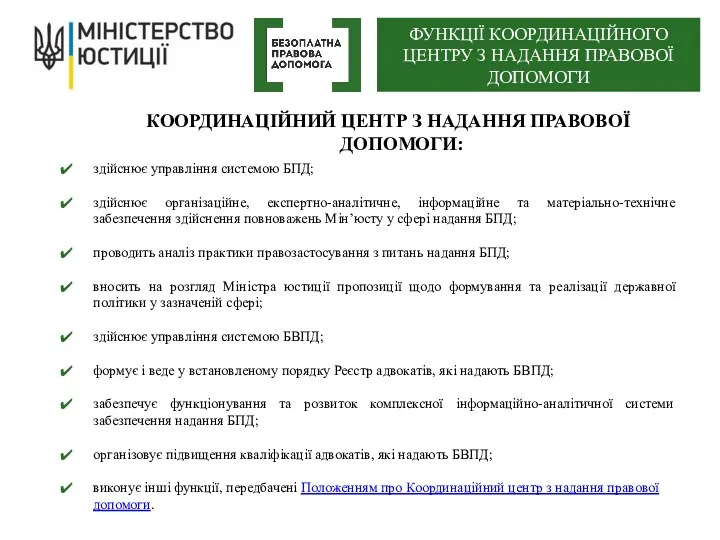 МІНІСТЕРСТВО ЮСТИЦІЇ

БЕЗОПЛАТНА ПРАВОВА ДОПОМОГА

ФУНКЦІЇ КООРДИНАЦІЙНОГО ЦЕНТРУ З НАДАННЯ ПРАВОВОЇ ДОПОМОГИ

КООРДИНАЦІЙНИЙ ЦЕНТР З НАДАННЯ ПРАВОВОЇ ДОПОМОГИ:

✔ здійснює управління системою БПД;

✔ здійснює організаційне, експертно-аналітичне, інформаційне та матеріально-технічне забезпечення здійснення повноважень Мін'юсту у сфері надання БПД;

✔ проводить аналіз практики правозастосування з питань надання БПД;

✔ вносить на розгляд Міністра юстиції пропозиції щодо формування та реалізації державної політики у зазначеній сфері;

✔ здійснює управління системою БВПД;

✔ формує і веде у встановленому порядку Реєстр адвокатів, які надають БВПД;

✔ забезпечує функціонування та розвиток комплексної інформаційно-аналітичної системи забезпечення надання БПД;

✔ організовує підвищення кваліфікації адвокатів, які надають БВПД;

✔ виконує інші функції, передбачені Положенням про Координаційний центр з надання правової допомоги.